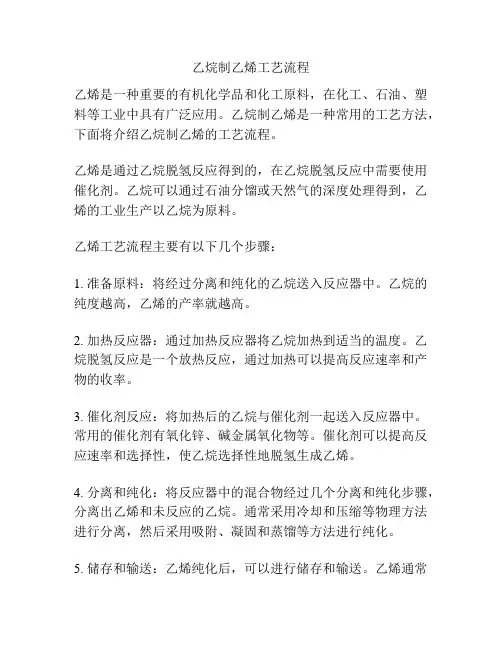 乙烷制乙烯工艺流程

乙烯是一种重要的有机化学品和化工原料，在化工、石油、塑料等工业中具有广泛应用。乙烷制乙烯是一种常用的工艺方法，下面将介绍乙烷制乙烯的工艺流程。

乙烯是通过乙烷脱氢反应得到的，在乙烷脱氢反应中需要使用催化剂。乙烷可以通过石油分馏或天然气的深度处理得到，乙烯的工业生产以乙烷为原料。

乙烯工艺流程主要有以下几个步骤：

1. 准备原料：将经过分离和纯化的乙烷送入反应器中。乙烷的纯度越高，乙烯的产率就越高。

2. 加热反应器：通过加热反应器将乙烷加热到适当的温度。乙烷脱氢反应是一个放热反应，通过加热可以提高反应速率和产物的收率。

3. 催化剂反应：将加热后的乙烷与催化剂一起送入反应器中。常用的催化剂有氧化锌、碱金属氧化物等。催化剂可以提高反应速率和选择性，使乙烷选择性地脱氢生成乙烯。

4. 分离和纯化：将反应器中的混合物经过几个分离和纯化步骤，分离出乙烯和未反应的乙烷。通常采用冷却和压缩等物理方法进行分离，然后采用吸附、凝固和蒸馏等方法进行纯化。

5. 储存和输送：乙烯纯化后，可以进行储存和输送。乙烯通常